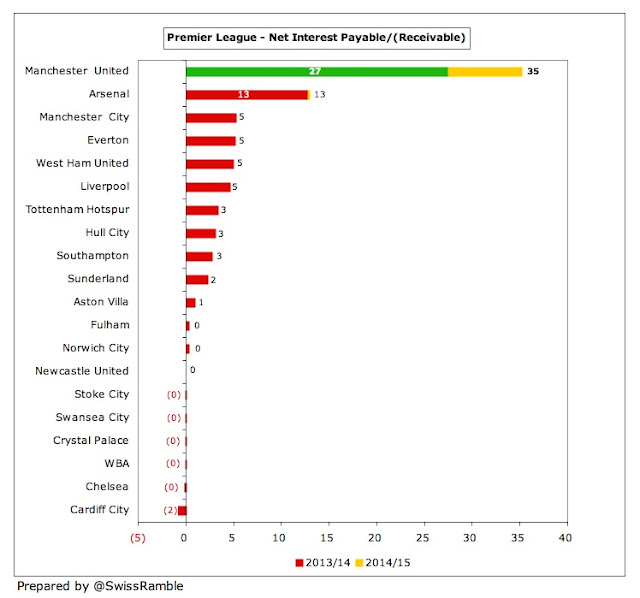 Premier League - Net Interest Payable/(Receivable)

Manchester United 27 35
Arsenal 13 13
Manchester City 5
Everton 5
West Ham United 5
Liverpool 5
Tottenham Hotspur 3
Hull City 3
Southampton 3
Sunderland 2
Aston Villa 1
Fulham 0
Norwich City 0
Newcastle United 0
Stoke City (0)
Swansea City (0)
Crystal Palace (0)
WBA (0)
Chelsea (0)
Cardiff City (2)

(5) 0 5 10 15 20 25 30 35 40

2013/14 2014/15

Prepared by @SwissRamble